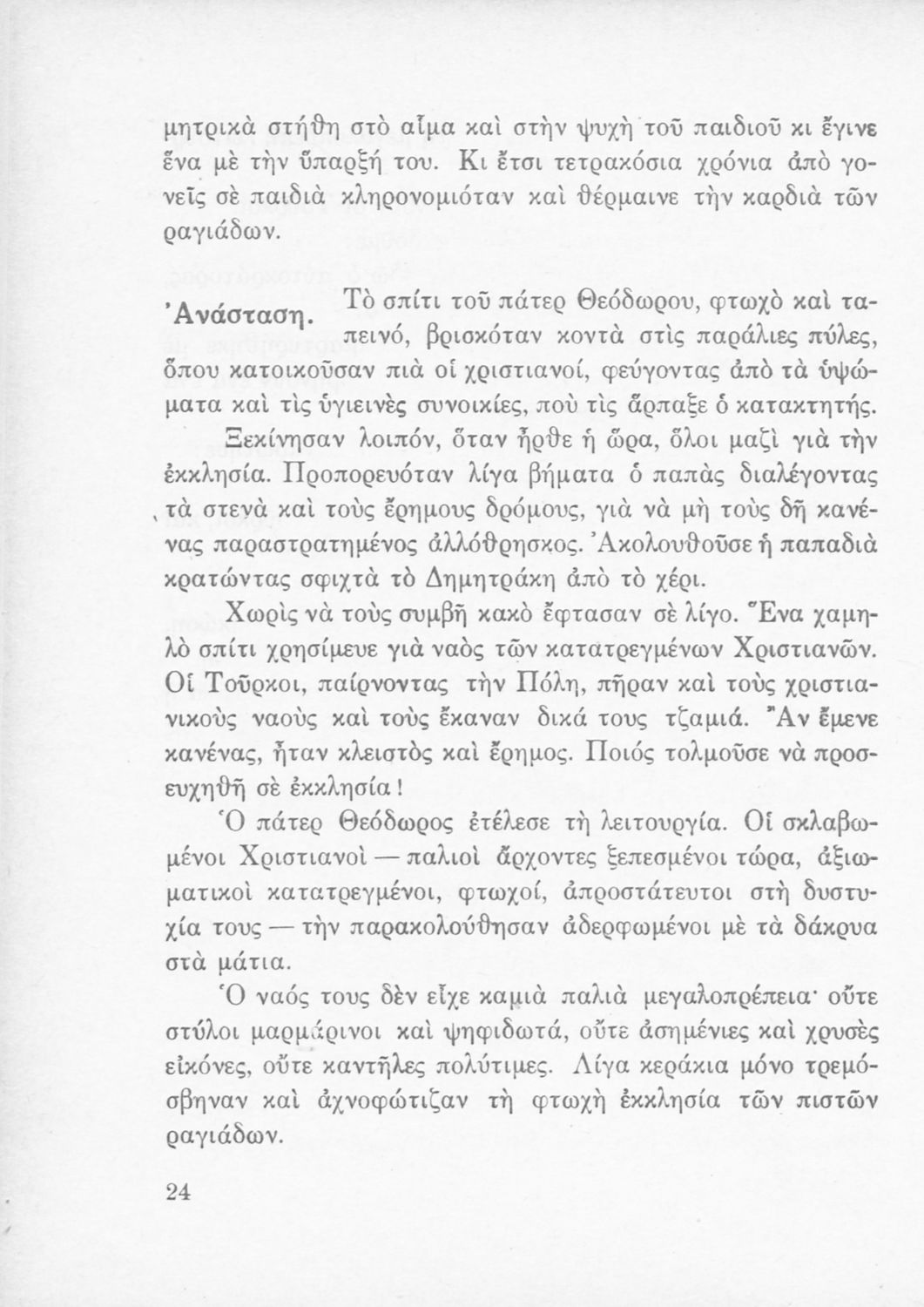 μητρικὰ στήθη στὸ αἷμα καὶ στὴν ψυχὴ τοῦ παιδιοῦ κι ἔγινε ἕνα μὲ τὴν ὕπαρξή του. Κι ἔτσι τετρακόσια χρόνια ἀπὸ γονεῖς σὲ παιδιὰ κληρονομιόταν καὶ θέρμαινε τὴν καρδιὰ τῶν ραγιάδων.

Ἀνάσταση. Τὸ σπίτι τοῦ πάτερ Θεόδωρου, φτωχὸ καὶ ταπεινό, βρισκόταν κοντὰ στὶς παράλιες πύλες, ὅπου κατοικοῦσαν πιὰ οἱ χριστιανοί, φεύγοντας ἀπὸ τὰ ὑψώματα καὶ τὶς ὑγιεινὲς συνοικίες, ποὺ τὶς ἅρπαξε ὁ κατακτητής.

Ξεκίνησαν λοιπόν, ὅταν ἦρθε ἡ ὥρα, ὅλοι μαζὶ γιὰ τὴν ἐκκλησία. Προπορευόταν λίγα βήματα ὁ παπὰς διαλέγοντας τὰ στενὰ καὶ τοὺς ἔρημους δρόμους, γιὰ νὰ μὴ τοὺς δῆ κανένας παραστρατημένος ἀλλόθρησκος. Ἀκολουθοῦσε ἡ παπαδιὰ κρατώντας σφιχτὰ τὸ Δημητράκη ἀπὸ τὸ χέρι.

Χωρὶς νὰ τοὺς συμβῆ κακὸ ἔφτασαν σὲ λίγο. Ἕνα χαμηλὸ σπίτι χρησίμευε γιὰ ναὸς τῶν κατατρεγμένων Χριστιανῶν. Οἱ Τοῦρκοι, παίρνοντας τὴν Πόλη, πῆραν καὶ τοὺς χριστιανικοὺς ναοὺς καὶ τοὺς ἔκαναν δικά τους τζαμιά. Ἂν ἔμενε κανένας, ἦταν κλειστὸς καὶ ἔρημος. Ποιός τολμοῦσε νὰ προσευχηθῆ σὲ ἐκκλησία!

Ὁ πάτερ Θεόδωρος ἐτέλεσε τὴ λειτουργία. Οἱ σκλαβωμένοι Χριστιανοὶ — παλιοὶ ἄρχοντες ξεπεσμένοι τώρα, ἀξιωματικοὶ κατατρεγμένοι, φτωχοί, ἀπροστάτευτοι στὴ δυστυχία τους — τὴν παρακολούθησαν ἀδερφωμένοι μὲ τὰ δάκρυα στὰ μάτια.

Ὁ ναός τους δὲν εἶχε καμιὰ παλιὰ μεγαλοπρέπεια· οὔτε στύλοι μαρμάρινοι καὶ ψηφιδωτά, οὔτε ἀσημένιες καὶ χρυσὲς εἰκόνες, οὔτε καντῆλες πολύτιμες. Λίγα κεράκια μόνο τρεμόσβηναν καὶ ἀχνοφώτιζαν τὴ φτωχὴ ἐκκλησία τῶν πιστῶν ραγιάδων.

24